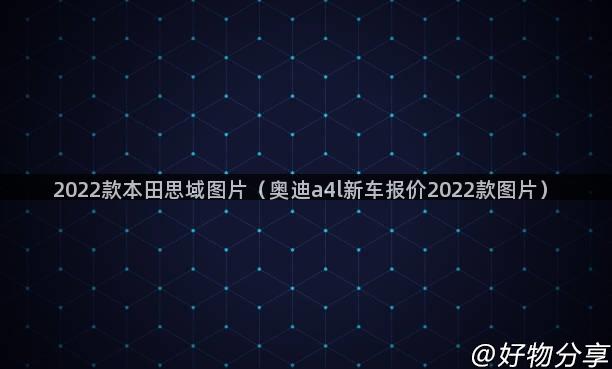 2022款本田思域图片（奥迪a4l新车报价2022款图片）

@好物分享